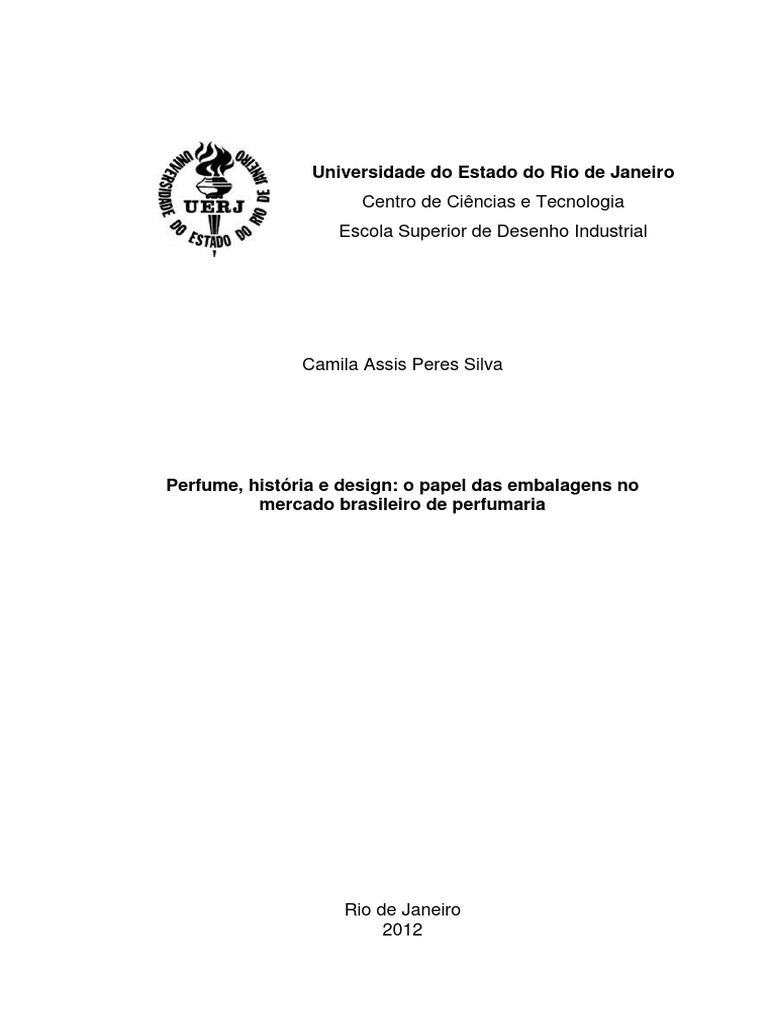 UNIVERSIDADE DO ESTADO DO RIO DE JANEIRO
UERJ

Universidade do Estado do Rio de Janeiro
Centro de Ciências e Tecnologia
Escola Superior de Desenho Industrial

Camila Assis Peres Silva

Perfume, história e design: o papel das embalagens no mercado brasileiro de perfumaria

Rio de Janeiro
2012